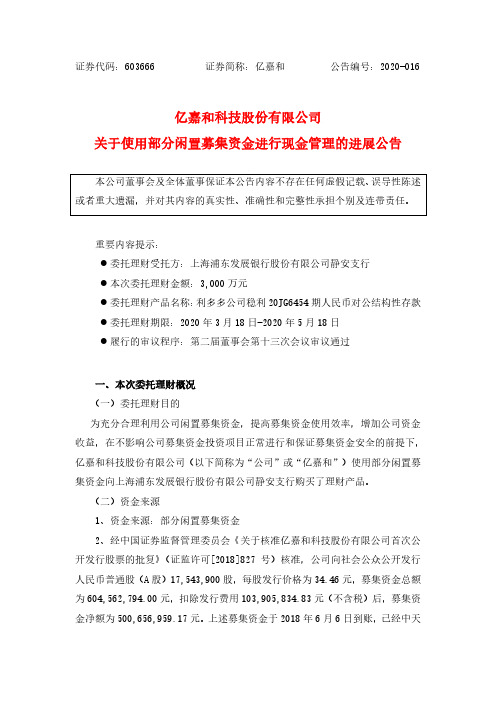 证券代码：603666　　　　证券简称：亿嘉和　　　　公告编号：2020-016

亿嘉和科技股份有限公司
关于使用部分闲置募集资金进行现金管理的进展公告

本公司董事会及全体董事保证本公告内容不存在任何虚假记载、误导性陈述或者重大遗漏，并对其内容的真实性、准确性和完整性承担个别及连带责任。

重要内容提示：
● 委托理财受托方：上海浦东发展银行股份有限公司静安支行
● 本次委托理财金额：3,000 万元
● 委托理财产品名称：利多多公司稳利 20JG6454 期人民币对公结构性存款
● 委托理财期限：2020 年 3 月 18 日-2020 年 5 月 18 日
● 履行的审议程序：第二届董事会第十三次会议审议通过

一、本次委托理财概况
（一）委托理财目的
为充分合理利用公司闲置募集资金，提高募集资金使用效率，增加公司资金收益，在不影响公司募集资金投资项目正常进行和保证募集资金安全的前提下，亿嘉和科技股份有限公司（以下简称为“公司”或“亿嘉和”）使用部分闲置募集资金向上海浦东发展银行股份有限公司静安支行购买了理财产品。
（二）资金来源
1、资金来源：部分闲置募集资金
2、经中国证券监督管理委员会《关于核准亿嘉和科技股份有限公司首次公开发行股票的批复》（证监许可[2018]827 号）核准，公司向社会公众公开发行人民币普通股（A 股）17,543,900 股，每股发行价格为 34.46 元，募集资金总额为 604,562,794.00 元，扣除发行费用 103,905,834.83 元（不含税）后，募集资金净额为 500,656,959.17 元。上述募集资金于 2018 年 6 月 6 日到账，已经中天